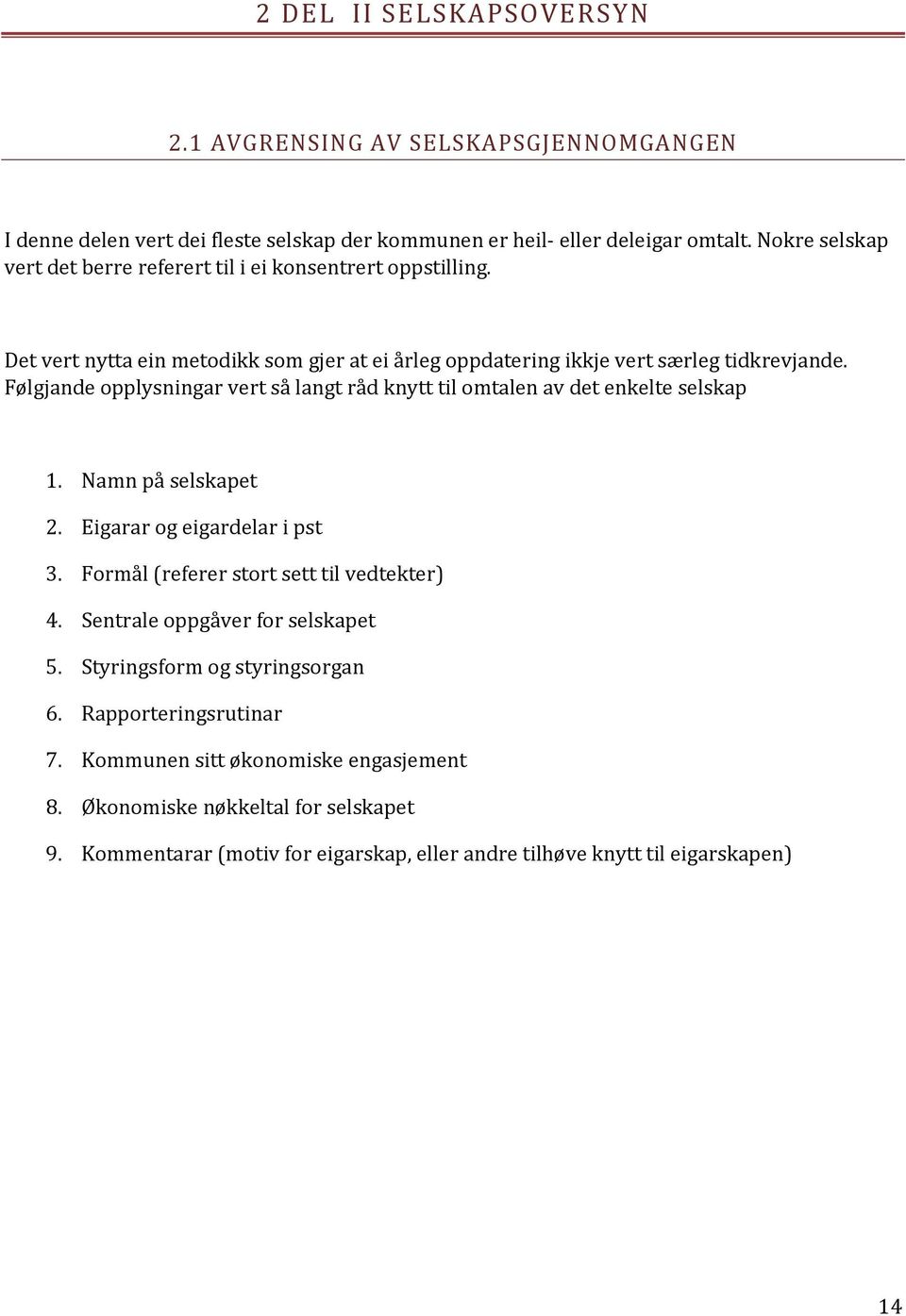 2 DEL II SELSKAPSOVERSYN

2.1 AVGRENSING AV SELSKAPSGJENNOMGANGEN

I denne delen vert dei fleste selskap der kommunen er heil- eller deleigar omtalt. Nokre selskap vert det berre referert til i ei konsentrert oppstilling.

Det vert nytta ein metodikk som gjer at ei årleg oppdatering ikkje vert særleg tidkrevjande. Følgjande opplysningar vert så langt råd knytt til omtalen av det enkelte selskap

1. Namn på selskapet
2. Eigarar og eigardelar i pst
3. Formål (referer stort sett til vedtekter)
4. Sentrale oppgåver for selskapet
5. Styringsform og styringsorgan
6. Rapporteringsrutinar
7. Kommunen sitt økonomiske engasjement
8. Økonomiske nøkkeltal for selskapet
9. Kommentarar (motiv for eigarskap, eller andre tilhøve knytt til eigarskapen)

14